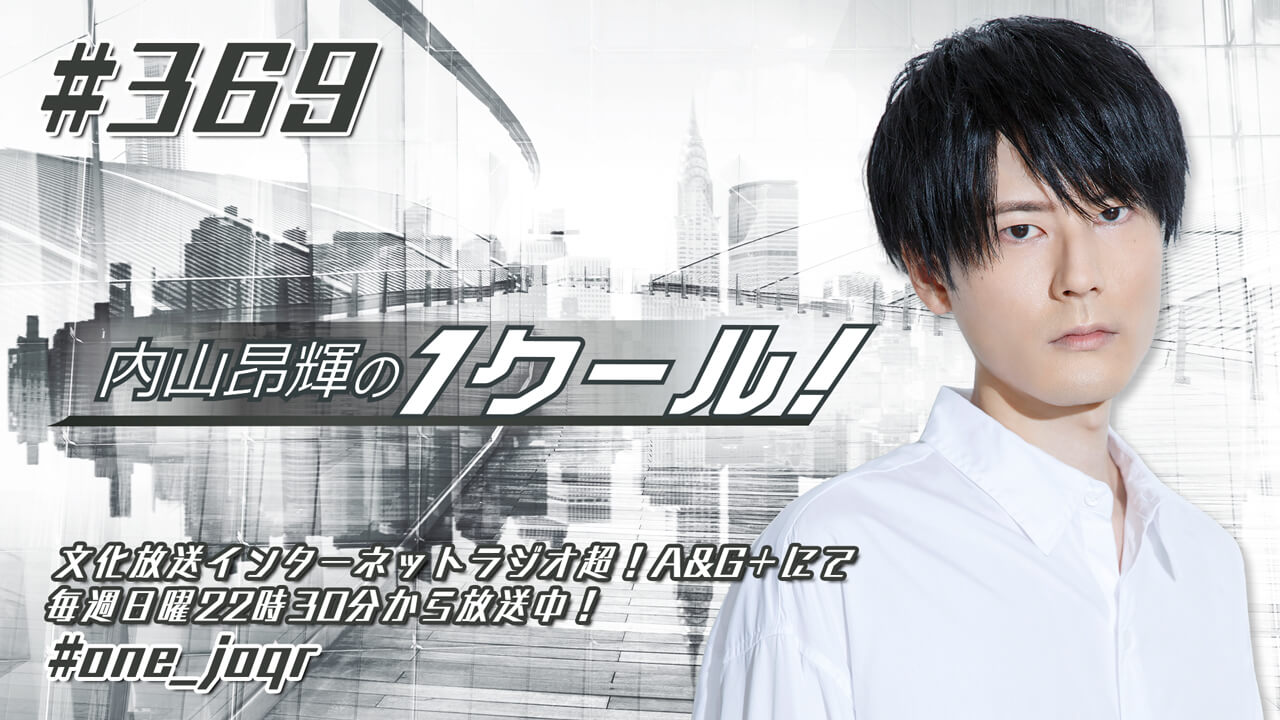 #369

内山昂輝の1クール!

文化放送インターネットラジオ超!A&G+にて
毎週日曜22時30分から放送中!
#one_joqr